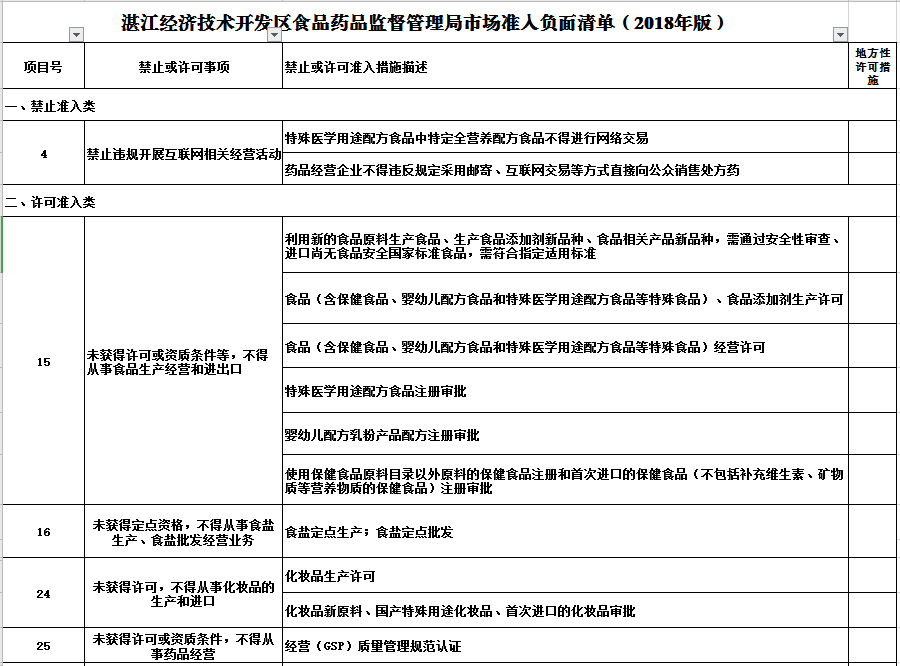 湛江经济技术开发区食品药品监督管理局市场准入负面清单（2018年版）

| 项目号 | 禁止或许可事项 | 禁止或许可准入措施描述 | 地方性许可措施 |
|---|---|---|---|
| 一、禁止准入类 | | | |
| 4 | 禁止违规开展互联网相关经营活动 | 特殊医学用途配方食品中特定全营养配方食品不得进行网络交易 | |
| | | 药品经营企业不得违反规定采用邮寄、互联网交易等方式直接向公众销售处方药 | |
| 二、许可准入类 | | | |
| 15 | 未获得许可或资质条件等，不得从事食品生产经营和进出口 | 利用新的食品原料生产食品、生产食品添加剂新品种、食品相关产品新品种，需通过安全性审查、进口尚无食品安全国家标准食品，需符合指定适用标准 | |
| | | 食品（含保健食品、婴幼儿配方食品和特殊医学用途配方食品等特殊食品）、食品添加剂生产许可 | |
| | | 食品（含保健食品、婴幼儿配方食品和特殊医学用途配方食品等特殊食品）经营许可 | |
| | | 特殊医学用途配方食品注册审批 | |
| | | 婴幼儿配方乳粉产品配方注册审批 | |
| | | 使用保健食品原料目录以外原料的保健食品注册和首次进口的保健食品（不包括补充维生素、矿物质等营养物质的保健食品）注册审批 | |
| 16 | 未获得定点资格，不得从事食盐生产、食盐批发经营业务 | 食盐定点生产；食盐定点批发 | |
| 24 | 未获得许可，不得从事化妆品的生产和进口 | 化妆品生产许可 | |
| | | 化妆品新原料、国产特殊用途化妆品、首次进口的化妆品审批 | |
| 25 | 未获得许可或资质条件，不得从事药品经营 | 经营（GSP）质量管理规范认证 | |